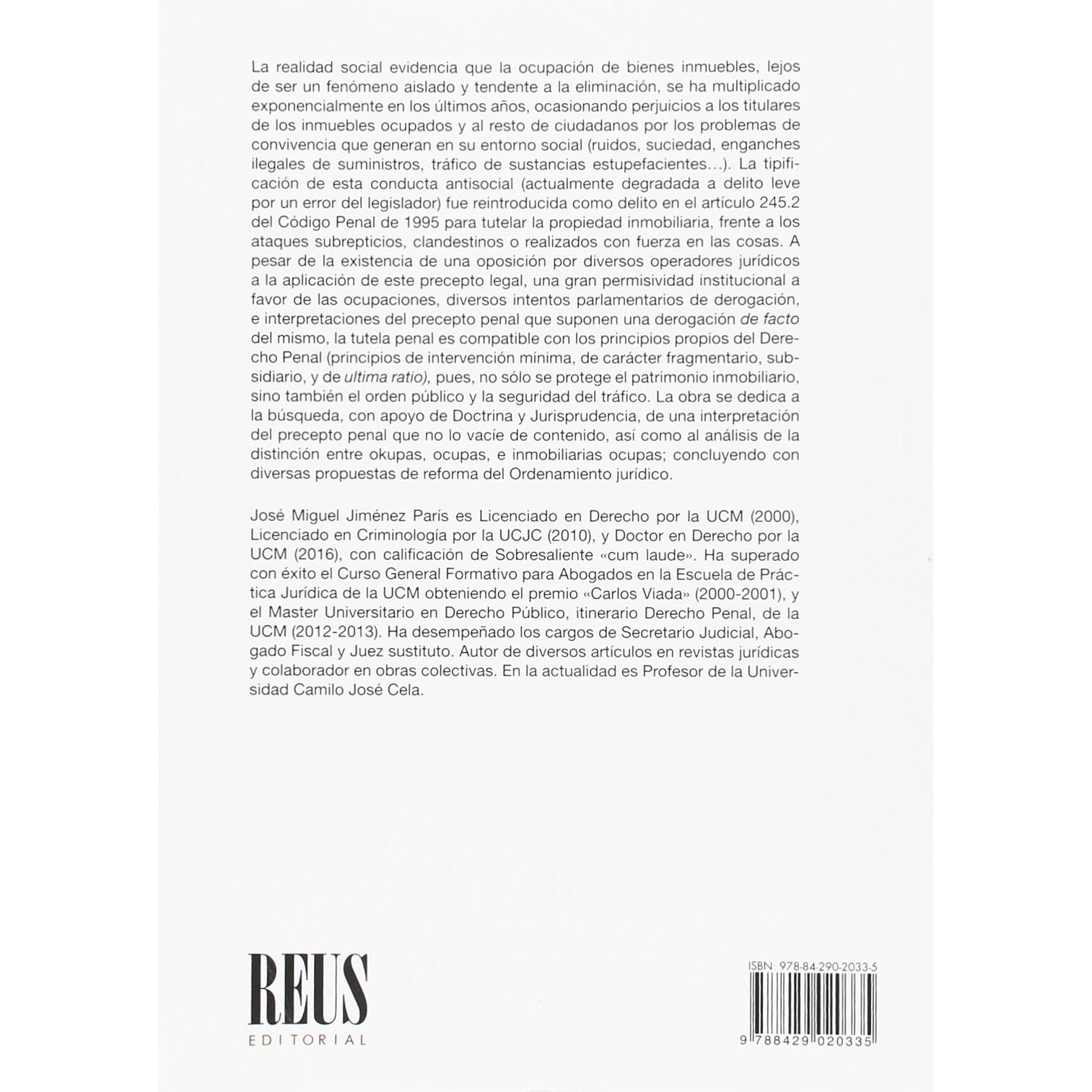 La realidad social evidencia que la ocupación de bienes inmuebles, lejos de ser un fenómeno aislado y tendente a la eliminación, se ha multiplicado exponencialmente en los últimos años, ocasionando perjuicios a los titulares de los inmuebles ocupados y al resto de ciudadanos por los problemas de convivencia que generan en su entorno social (ruidos, suciedad, enganches ilegales de suministros, tráfico de sustancias estupefacientes…). La tipificación de esta conducta antisocial (actualmente degradada a delito leve por un error del legislador) fue reintroducida como delito en el artículo 245.2 del Código Penal de 1995 para tutelar la propiedad inmobiliaria, frente a los ataques subrepticios, clandestinos o realizados con fuerza en las cosas. A pesar de la existencia de una oposición por diversos operadores jurídicos a la aplicación de este precepto legal, una gran permisividad institucional a favor de las ocupaciones, diversos intentos parlamentarios de derogación, e interpretaciones del precepto penal que suponen una derogación de facto del mismo, la tutela penal es compatible con los principios propios del Derecho Penal (principios de intervención mínima, de carácter fragmentario, subsidiario, y de ultima ratio), pues, no sólo se protege el patrimonio inmobiliario, sino también el orden público y la seguridad del tráfico. La obra se dedica a la búsqueda, con apoyo de Doctrina y Jurisprudencia, de una interpretación del precepto penal que no lo vacíe de contenido, así como al análisis de la distinción entre okupas, ocupas, e inmobiliarias ocupas; concluyendo con diversas propuestas de reforma del Ordenamiento jurídico.

José Miguel Jiménez París es Licenciado en Derecho por la UCM (2000), Licenciado en Criminología por la UCJC (2010), y Doctor en Derecho por la UCM (2016), con calificación de Sobresaliente «cum laude». Ha superado con éxito el Curso General Formativo para Abogados en la Escuela de Práctica Jurídica de la UCM obteniendo el premio «Carlos Viada» (2000-2001), y el Master Universitario en Derecho Público, itinerario Derecho Penal, de la UCM (2012-2013). Ha desempeñado los cargos de Secretario Judicial, Abogado Fiscal y Juez sustituto. Autor de diversos artículos en revistas jurídicas y colaborador en obras colectivas. En la actualidad es Profesor de la Universidad Camilo José Cela.

REUS
EDITORIAL

ISBN: 978-84-290-2033-5
9 788429 020335